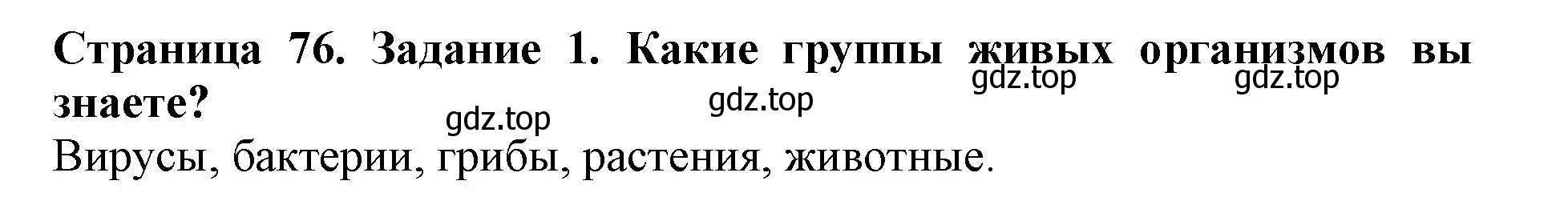 Страница 76. Задание 1. Какие группы живых организмов вы знаете?

gdz.top gdz.top gdz.top gdz.top

Вирусы, бактерии, грибы, растения, животные.